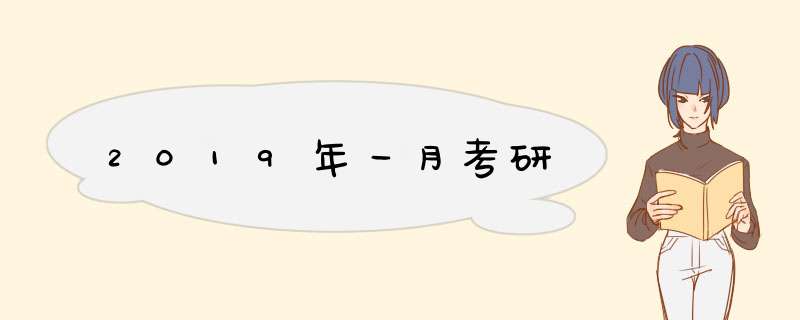 2019年一月考研